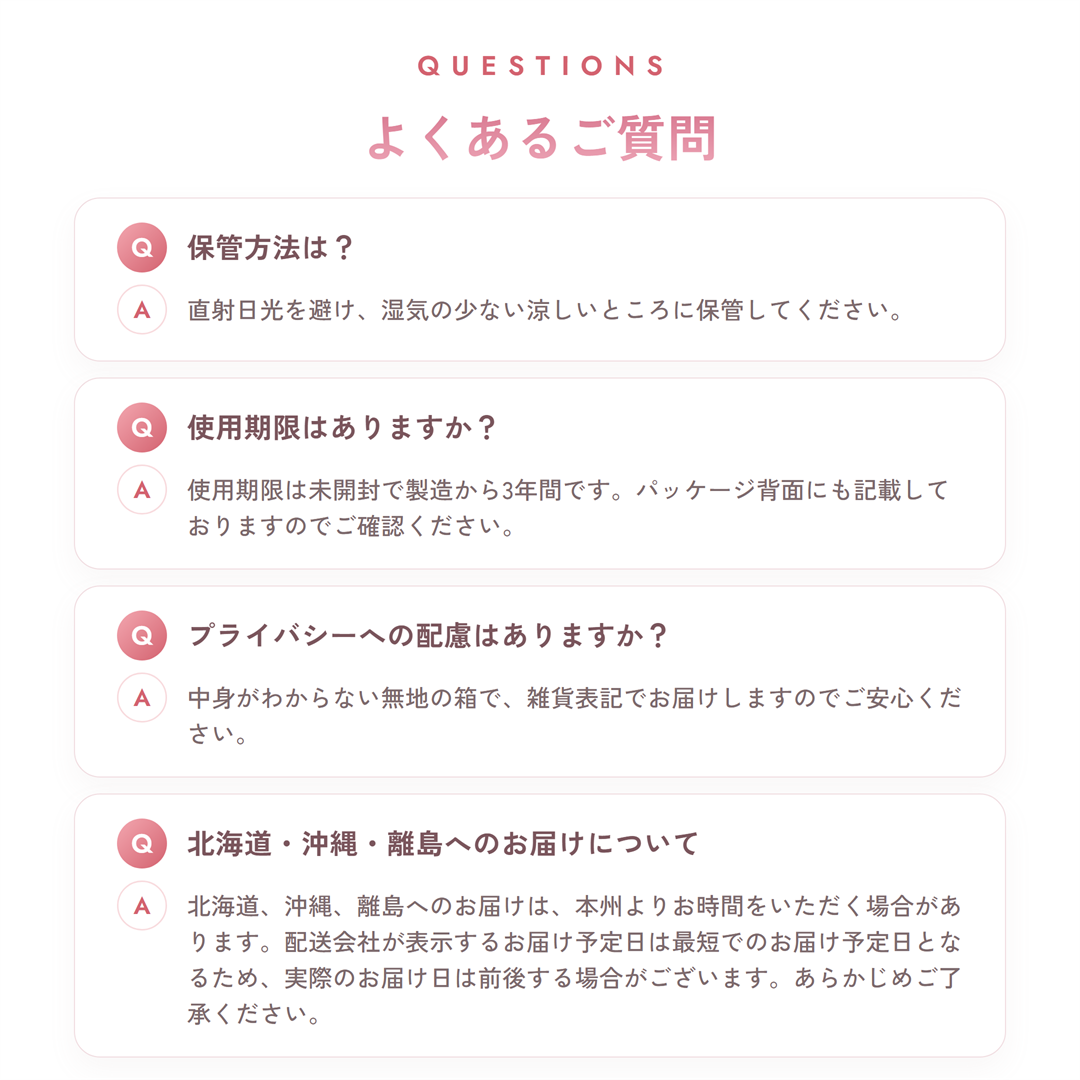 QUESTIONS

よくあるご質問

Q 保管方法は？

A 直射日光を避け、湿気の少ない涼しいところに保管してください。

Q 使用期限はありますか？

A 使用期限は未開封で製造から3年間です。パッケージ背面にも記載しておりますのでご確認ください。

Q プライバシーへの配慮はありますか？

A 中身がわからない無地の箱で、雑貨表記でお届けしますのでご安心ください。

Q 北海道・沖縄・離島へのお届けについて

A 北海道、沖縄、離島へのお届けは、本州よりお時間をいただく場合があります。配送会社が表示するお届け予定日は最短でのお届け予定日となるため、実際のお届け日は前後する場合がございます。あらかじめご了承ください。